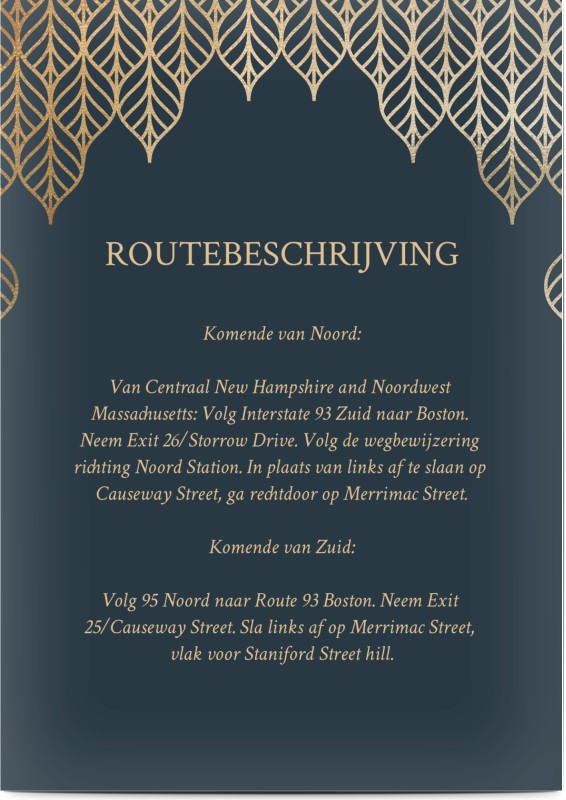 ROUTEBESCHRIJVING

Komende van Noord:

Van Centraal New Hampshire and Noordwest Massachusetts: Volg Interstate 93 Zuid naar Boston. Neem Exit 26/Storrow Drive. Volg de wegbewijzering richting Noord Station. In plaats van links af te slaan op Causeway Street, ga rechtdoor op Merrimac Street.

Komende van Zuid:

Volg 95 Noord naar Route 93 Boston. Neem Exit 25/Causeway Street. Sla links af op Merrimac Street, vlak voor Staniford Street hill.